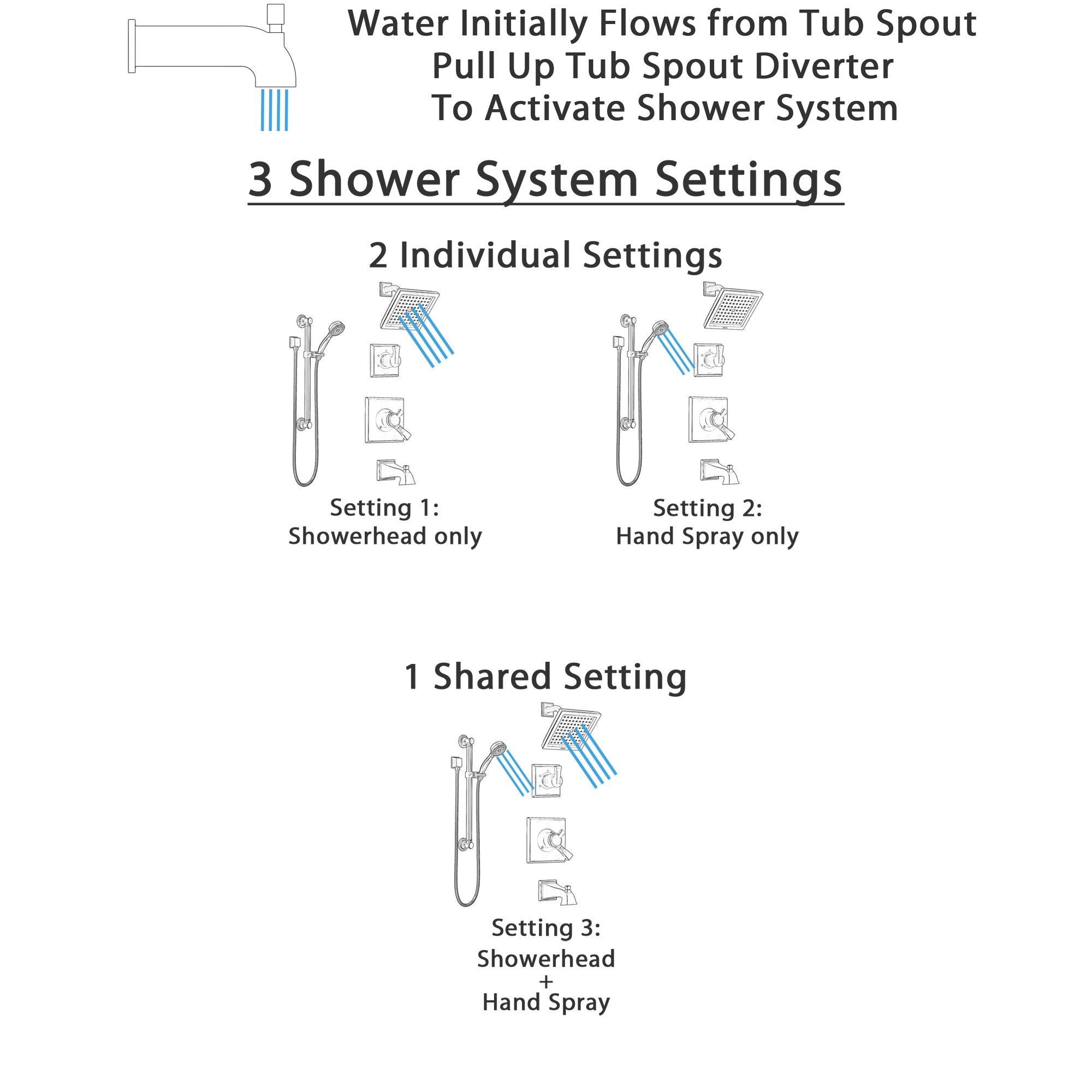 Water Initially Flows from Tub Spout
Pull Up Tub Spout Diverter
To Activate Shower System

3 Shower System Settings

2 Individual Settings

Setting 1:
Showerhead only

Setting 2:
Hand Spray only

1 Shared Setting

Setting 3:
Showerhead
+
Hand Spray